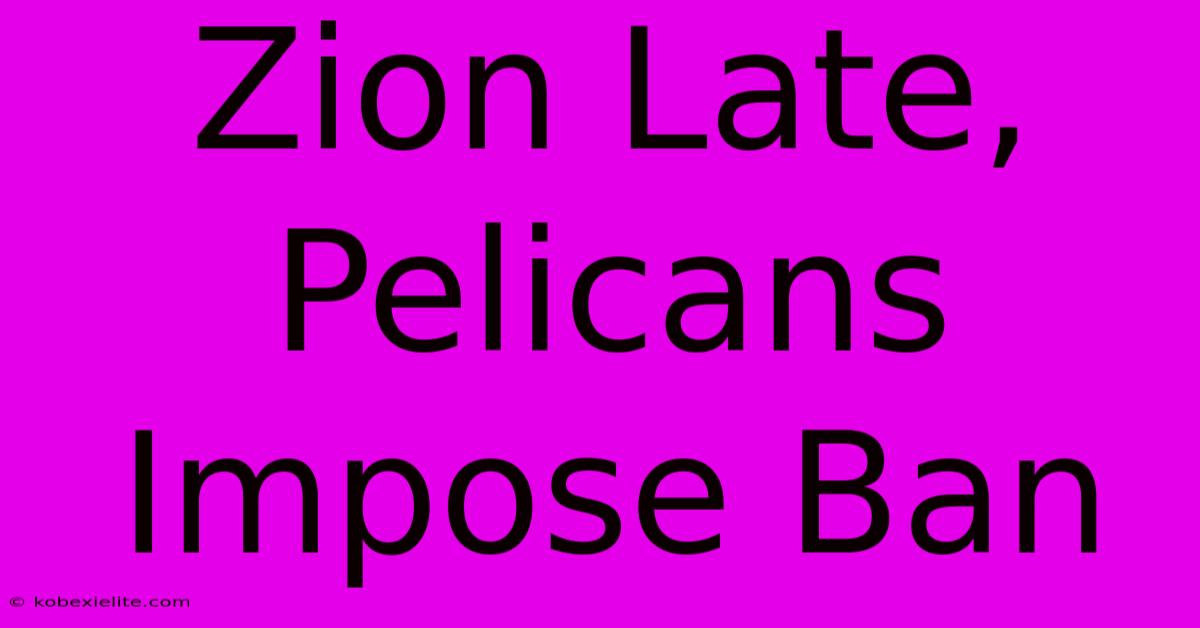 Zion Late, Pelicans Impose Ban

© kobexielite.com